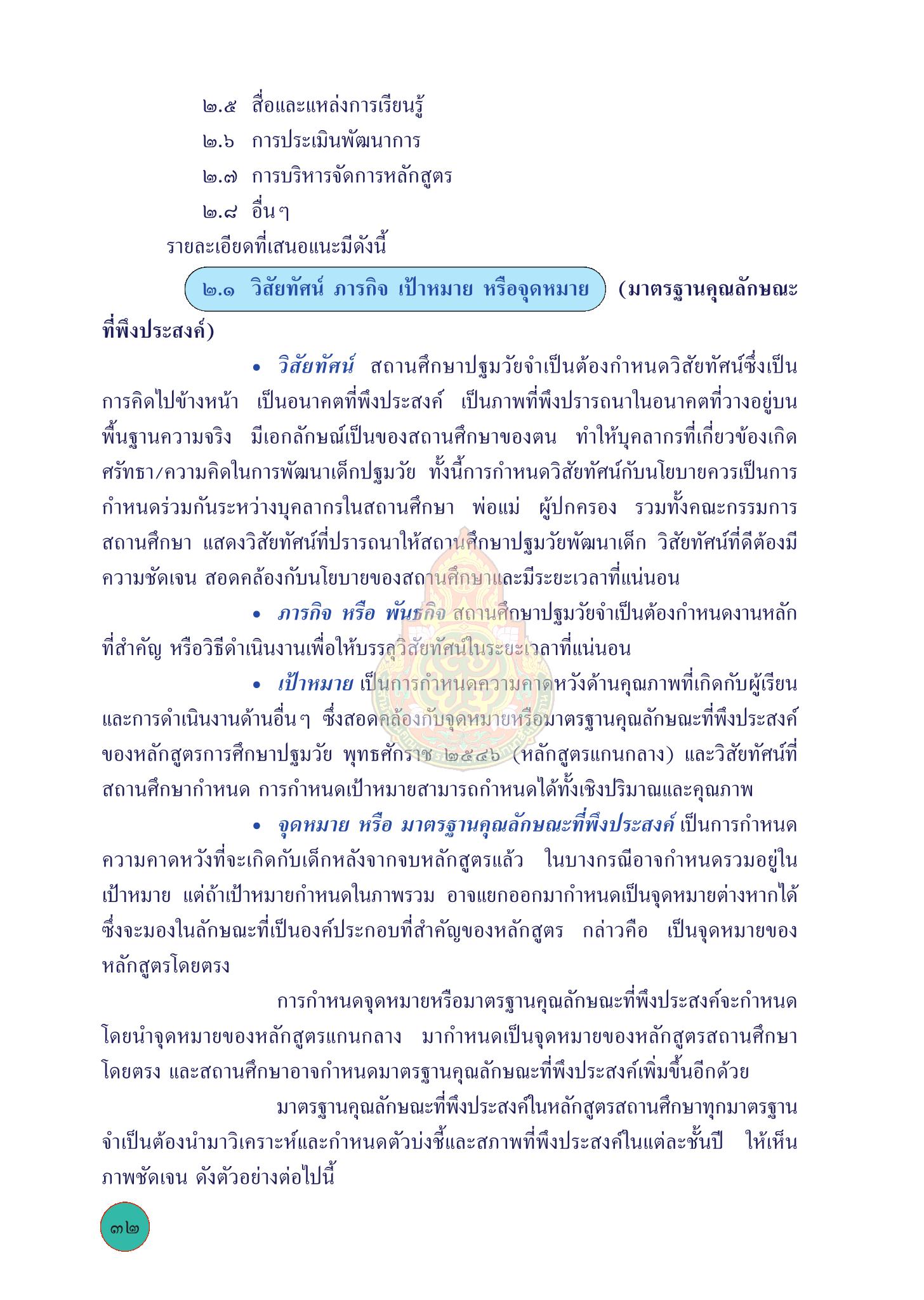 ๒.๕ สื่อและแหล่งการเรียนรู้
๒.๖ การประเมินพัฒนาการ
๒.๗ การบริหารจัดการหลักสูตร
๒.๘ อื่นๆ
รายละเอียดที่เสนอแนะมีดังนี้

๒.๑ วิสัยทัศน์ ภารกิจ เป้าหมาย หรือจุดหมาย (มาตรฐานคุณลักษณะที่พึงประสงค์)

• วิสัยทัศน์ สถานศึกษาปฐมวัยจำเป็นต้องกำหนดวิสัยทัศน์ซึ่งเป็นการคิดไปข้างหน้า เป็นอนาคตที่พึงประสงค์ เป็นภาพที่พึงปรารถนาในอนาคตที่วางอยู่บนพื้นฐานความจริง มีเอกลักษณ์เป็นของสถานศึกษาของตน ทำให้บุคลากรที่เกี่ยวข้องเกิดศรัทธา/ความคิดในการพัฒนาเด็กปฐมวัย ทั้งนี้การกำหนดวิสัยทัศน์กับนโยบายควรเป็นการกำหนดร่วมกันระหว่างบุคลากรในสถานศึกษา พ่อแม่ ผู้ปกครอง รวมทั้งคณะกรรมการสถานศึกษา แสดงวิสัยทัศน์ที่ปรารถนาให้สถานศึกษาปฐมวัยพัฒนาเด็ก วิสัยทัศน์ที่ดีต้องมีความชัดเจน สอดคล้องกับนโยบายของสถานศึกษาและมีระยะเวลาที่แน่นอน

• ภารกิจ หรือ พันธกิจ สถานศึกษาปฐมวัยจำเป็นต้องกำหนดงานหลักที่สำคัญ หรือวิธีดำเนินงานเพื่อให้บรรลุวิสัยทัศน์ในระยะเวลาที่แน่นอน

• เป้าหมาย เป็นการกำหนดความคาดหวังด้านคุณภาพที่เกิดกับผู้เรียนและการดำเนินงานด้านอื่นๆ ซึ่งสอดคล้องกับจุดหมายหรือมาตรฐานคุณลักษณะที่พึงประสงค์ของหลักสูตรการศึกษาปฐมวัย พุทธศักราช ๒๕๔๖ (หลักสูตรแกนกลาง) และวิสัยทัศน์ที่สถานศึกษากำหนด การกำหนดเป้าหมายสามารถกำหนดได้ทั้งเชิงปริมาณและคุณภาพ

• จุดหมาย หรือ มาตรฐานคุณลักษณะที่พึงประสงค์ เป็นการกำหนดความคาดหวังที่จะเกิดกับเด็กหลังจากจบหลักสูตรแล้ว ในบางกรณีอาจกำหนดรวมอยู่ในเป้าหมาย แต่ถ้าเป้าหมายกำหนดในภาพรวม อาจแยกออกมากำหนดเป็นจุดหมายต่างหากได้ ซึ่งจะมองในลักษณะที่เป็นองค์ประกอบที่สำคัญของหลักสูตร กล่าวคือ เป็นจุดหมายของหลักสูตรโดยตรง

การกำหนดจุดหมายหรือมาตรฐานคุณลักษณะที่พึงประสงค์จะกำหนดโดยนำจุดหมายของหลักสูตรแกนกลาง มากำหนดเป็นจุดหมายของหลักสูตรสถานศึกษาโดยตรง และสถานศึกษาอาจกำหนดมาตรฐานคุณลักษณะที่พึงประสงค์เพิ่มขึ้นอีกด้วย

มาตรฐานคุณลักษณะที่พึงประสงค์ในหลักสูตรสถานศึกษาทุกมาตรฐานจำเป็นต้องนำมาวิเคราะห์และกำหนดตัวบ่งชี้และสภาพที่พึงประสงค์ในแต่ละชั้นปี ให้เห็นภาพชัดเจน ดังตัวอย่างต่อไปนี้

๓๒